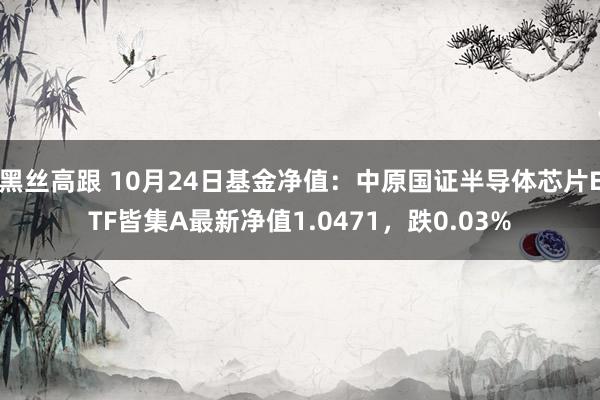 黑丝高跟 10月24日基金净值：中原国证半导体芯片ETF皆集A最新净值1.0471，跌0.03%